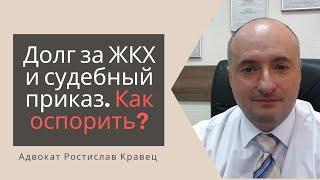 Долг за ЖКХ и судебный приказ. Как оспорить?

Адвокат Ростислав Кравец